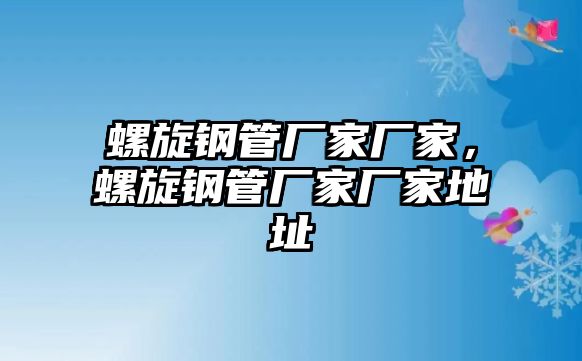 螺旋钢管厂家厂家，螺旋钢管厂家厂家地址